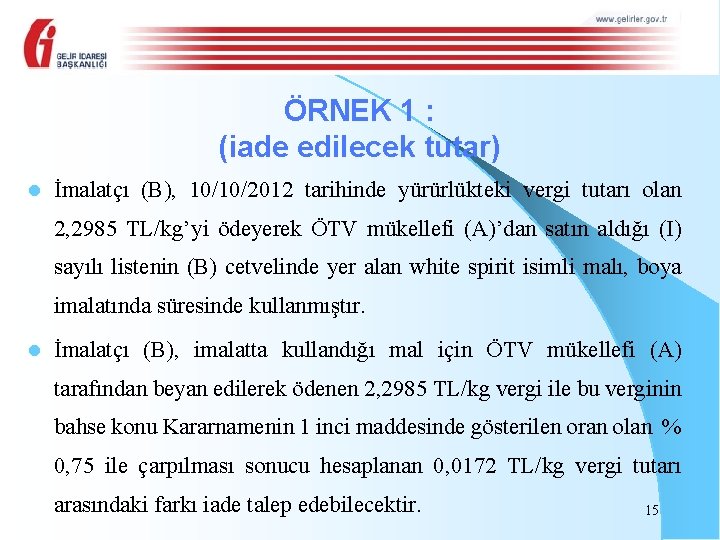 www.gelirler.gov.tr

GELİR İDARESİ BAŞKANLIĞI

ÖRNEK 1 :
(iade edilecek tutar)

İmalatçı (B), 10/10/2012 tarihinde yürürlükteki vergi tutarı olan 2,2985 TL/kg'yi ödeyerek ÖTV mükellefi (A)'dan satın aldığı (I) sayılı listenin (B) cetvelinde yer alan white spirit isimli malı, boya imalatında süresinde kullanmıştır.

İmalatçı (B), imalatta kullandığı mal için ÖTV mükellefi (A) tarafından beyan edilerek ödenen 2,2985 TL/kg vergi ile bu verginin bahse konu Kararnamenin 1 inci maddesinde gösterilen oran olan % 0,75 ile çarpılması sonucu hesaplanan 0,0172 TL/kg vergi tutarı arasındaki farkı iade talep edebilecektir.

15